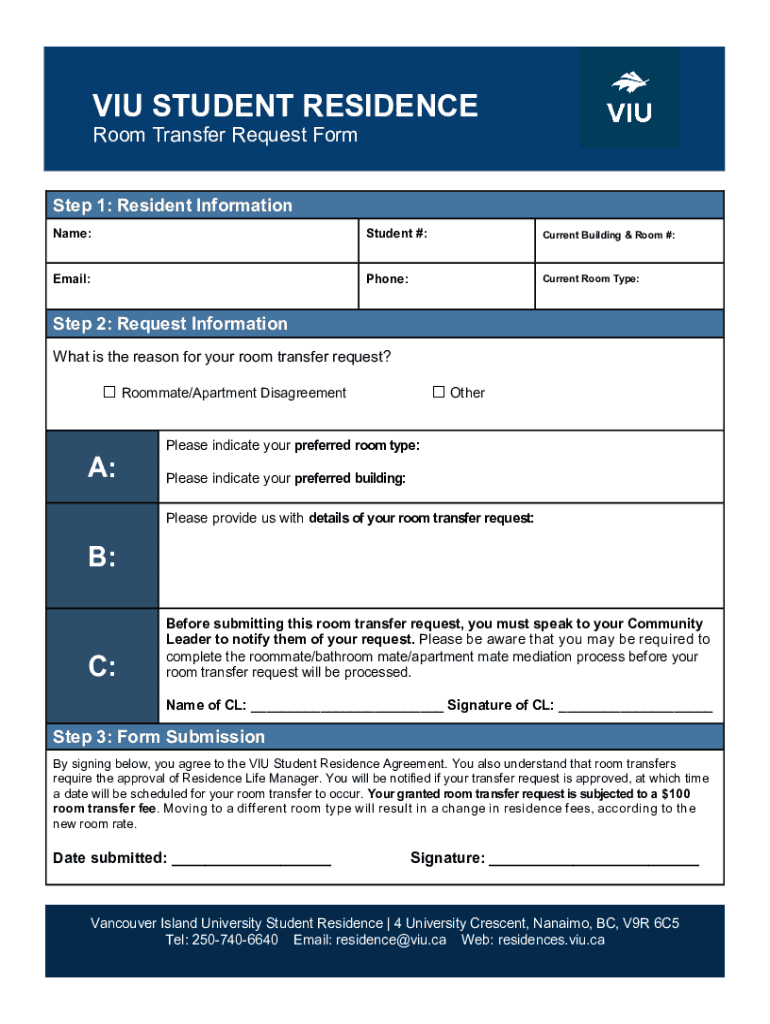 VIU STUDENT RESIDENCE
Room Transfer Request Form

VIU

Step 1: Resident Information

| Name: | Student #: | Current Building & Room #: |
|---|---|---|
| Email: | Phone: | Current Room Type: |

Step 2: Request Information

What is the reason for your room transfer request?

☐ Roommate/Apartment Disagreement ☐ Other

A: Please indicate your preferred room type:

Please indicate your preferred building:

B: Please provide us with details of your room transfer request:

C: Before submitting this room transfer request, you must speak to your Community Leader to notify them of your request. Please be aware that you may be required to complete the roommate/bathroom mate/apartment mate mediation process before your room transfer request will be processed.

Name of CL: ________________________ Signature of CL: ___________________

Step 3: Form Submission

By signing below, you agree to the VIU Student Residence Agreement. You also understand that room transfers require the approval of Residence Life Manager. You will be notified if your transfer request is approved, at which time a date will be scheduled for your room transfer to occur. Your granted room transfer request is subjected to a $100 room transfer fee. Moving to a different room type will result in a change in residence fees, according to the new room rate.

Date submitted: ___________________ Signature: _________________________

Vancouver Island University Student Residence | 4 University Crescent, Nanaimo, BC, V9R 6C5
Tel: 250-740-6640 Email: residence@viu.ca Web: residences.viu.ca